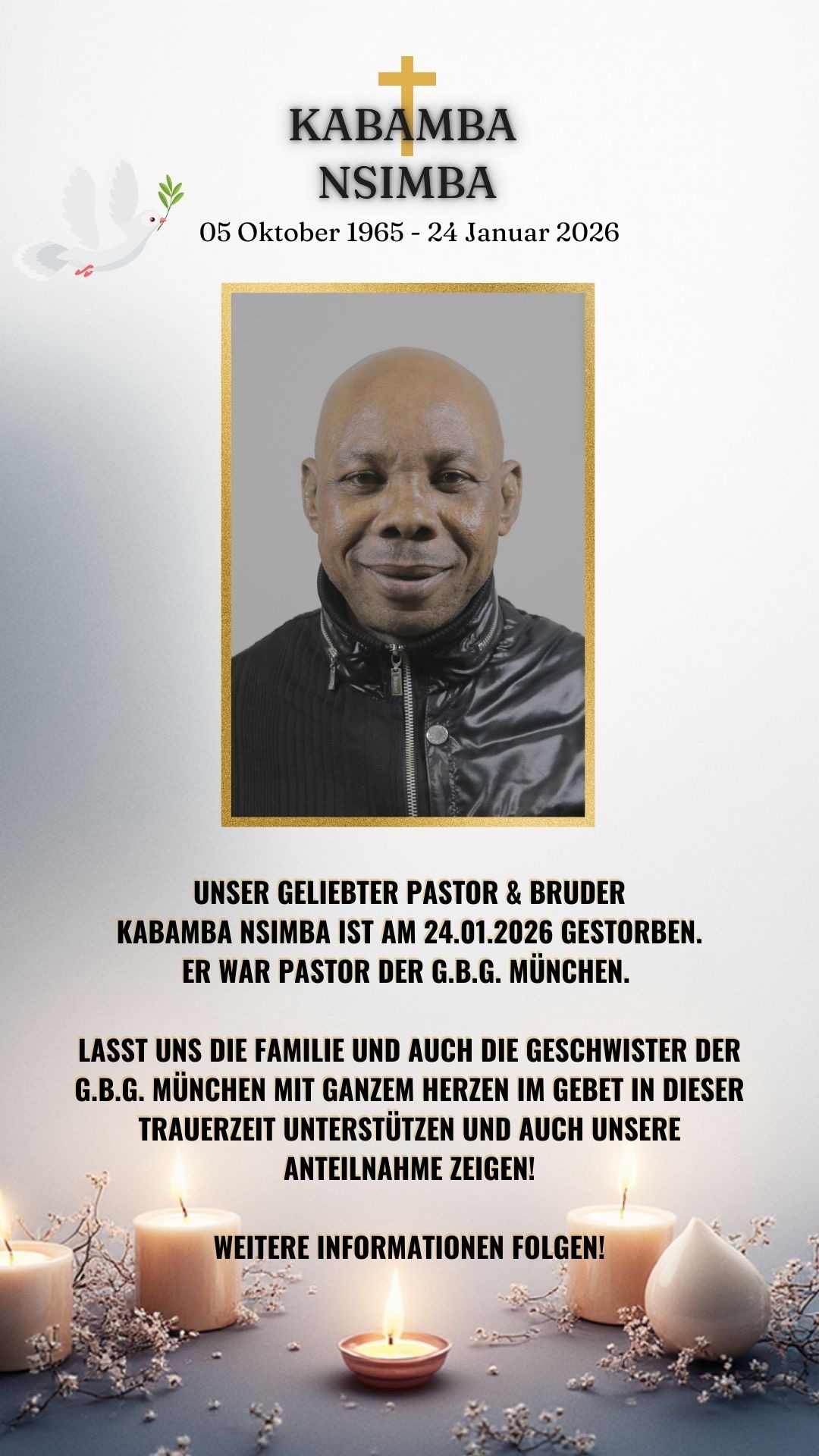 KABAMBA
NSIMBA

05 Oktober 1965 - 24 Januar 2026

UNSER GELIEBTER PASTOR & BRUDER KABAMBA NSIMBA IST AM 24.01.2026 GESTORBEN. ER WAR PASTOR DER G.B.G. MÜNCHEN.

LASST UNS DIE FAMILIE UND AUCH DIE GESCHWISTER DER G.B.G. MÜNCHEN MIT GANZEM HERZEN IM GEBET IN DIESER TRAUERZEIT UNTERSTÜTZEN UND AUCH UNSERE ANTEILNAHME ZEIGEN!

WEITERE INFORMATIONEN FOLGEN!